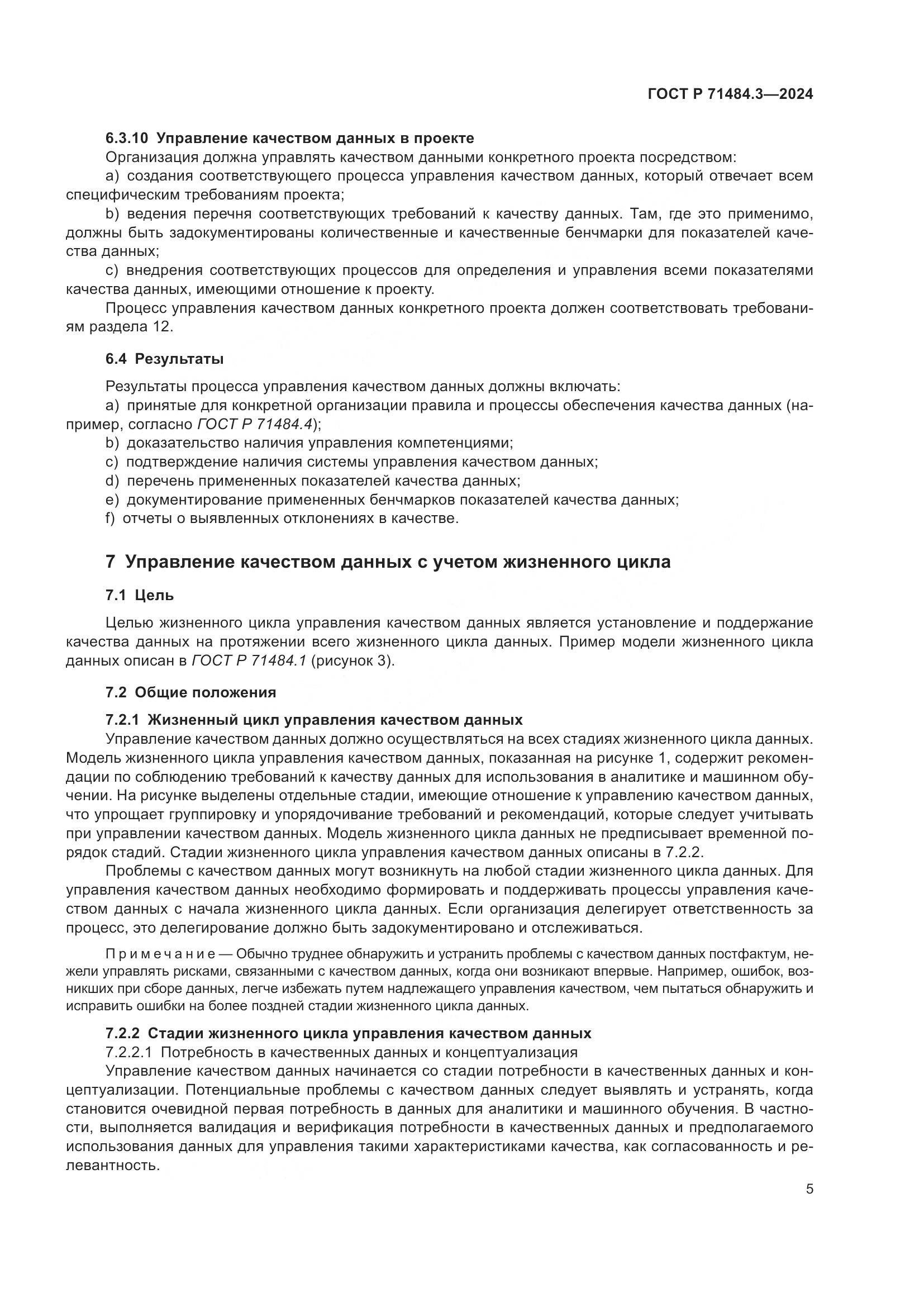 ГОСТ Р 71484.3—2024

6.3.10 Управление качеством данных в проекте

Организация должна управлять качеством данными конкретного проекта посредством:

a) создания соответствующего процесса управления качеством данных, который отвечает всем специфическим требованиям проекта;

b) ведения перечня соответствующих требований к качеству данных. Там, где это применимо, должны быть задокументированы количественные и качественные бенчмарки для показателей качества данных;

c) внедрения соответствующих процессов для определения и управления всеми показателями качества данных, имеющими отношение к проекту.

Процесс управления качеством данных конкретного проекта должен соответствовать требованиям раздела 12.

6.4 Результаты

Результаты процесса управления качеством данных должны включать:

a) принятые для конкретной организации правила и процессы обеспечения качества данных (например, согласно ГОСТ Р 71484.4);

b) доказательство наличия управления компетенциями;

c) подтверждение наличия системы управления качеством данных;

d) перечень примененных показателей качества данных;

e) документирование примененных бенчмарков показателей качества данных;

f) отчеты о выявленных отклонениях в качестве.

7 Управление качеством данных с учетом жизненного цикла

7.1 Цель

Целью жизненного цикла управления качеством данных является установление и поддержание качества данных на протяжении всего жизненного цикла данных. Пример модели жизненного цикла данных описан в ГОСТ Р 71484.1 (рисунок 3).

7.2 Общие положения

7.2.1 Жизненный цикл управления качеством данных

Управление качеством данных должно осуществляться на всех стадиях жизненного цикла данных. Модель жизненного цикла управления качеством данных, показанная на рисунке 1, содержит рекомендации по соблюдению требований к качеству данных для использования в аналитике и машинном обучении. На рисунке выделены отдельные стадии, имеющие отношение к управлению качеством данных, что упрощает группировку и упорядочивание требований и рекомендаций, которые следует учитывать при управлении качеством данных. Модель жизненного цикла данных не предписывает временной порядок стадий. Стадии жизненного цикла управления качеством данных описаны в 7.2.2.

Проблемы с качеством данных могут возникнуть на любой стадии жизненного цикла данных. Для управления качеством данных необходимо формировать и поддерживать процессы управления качеством данных с начала жизненного цикла данных. Если организация делегирует ответственность за процесс, это делегирование должно быть задокументировано и отслеживаться.

Примечание — Обычно труднее обнаружить и устранить проблемы с качеством данных постфактум, нежели управлять рисками, связанными с качеством данных, когда они возникают впервые. Например, ошибок, возникших при сборе данных, легче избежать путем надлежащего управления качеством, чем пытаться обнаружить и исправить ошибки на более поздней стадии жизненного цикла данных.

7.2.2 Стадии жизненного цикла управления качеством данных

7.2.2.1 Потребность в качественных данных и концептуализация

Управление качеством данных начинается со стадии потребности в качественных данных и концептуализации. Потенциальные проблемы с качеством данных следует выявлять и устранять, когда становится очевидной первая потребность в данных для аналитики и машинного обучения. В частности, выполняется валидация и верификация потребности в качественных данных и предполагаемого использования данных для управления такими характеристиками качества, как согласованность и релевантность.

5